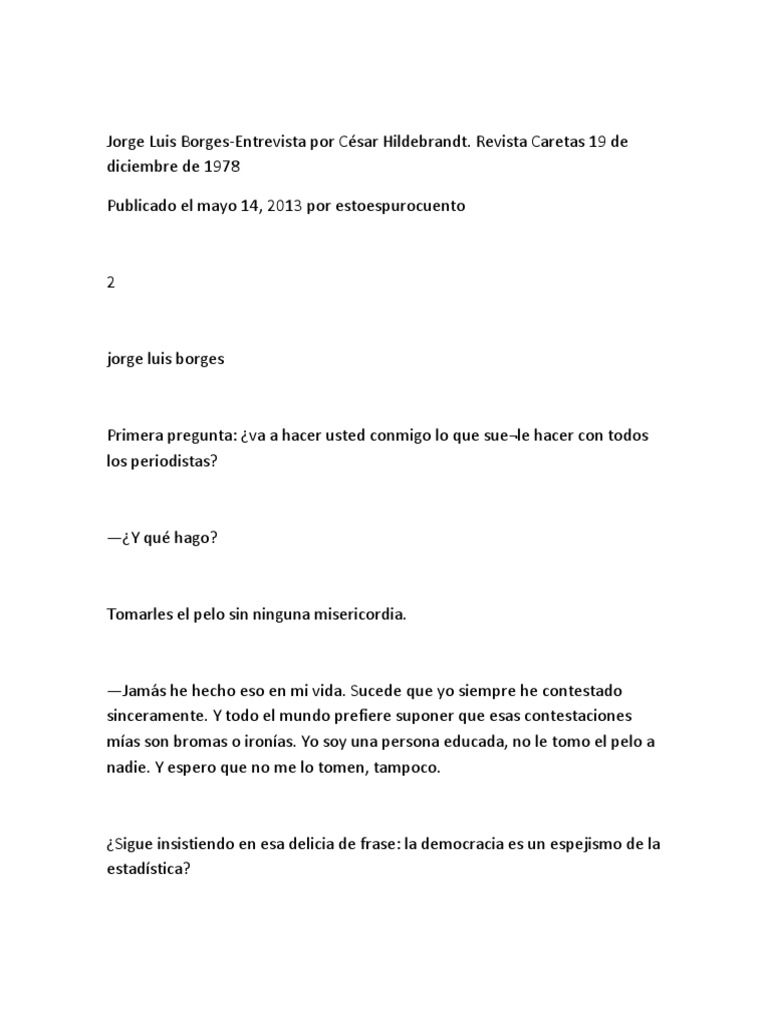 Jorge Luis Borges-Entrevista por César Hildebrandt. Revista Caretas 19 de diciembre de 1978

Publicado el mayo 14, 2013 por estoespurocuento

2

jorge luis borges

Primera pregunta: ¿va a hacer usted conmigo lo que sue¬le hacer con todos los periodistas?

—¿Y qué hago?

Tomarles el pelo sin ninguna misericordia.

—Jamás he hecho eso en mi vida. Sucede que yo siempre he contestado sinceramente. Y todo el mundo prefiere suponer que esas contestaciones mías son bromas o ironías. Yo soy una persona educada, no le tomo el pelo a nadie. Y espero que no me lo tomen, tampoco.

¿Sigue insistiendo en esa delicia de frase: la democracia es un espejismo de la estadística?